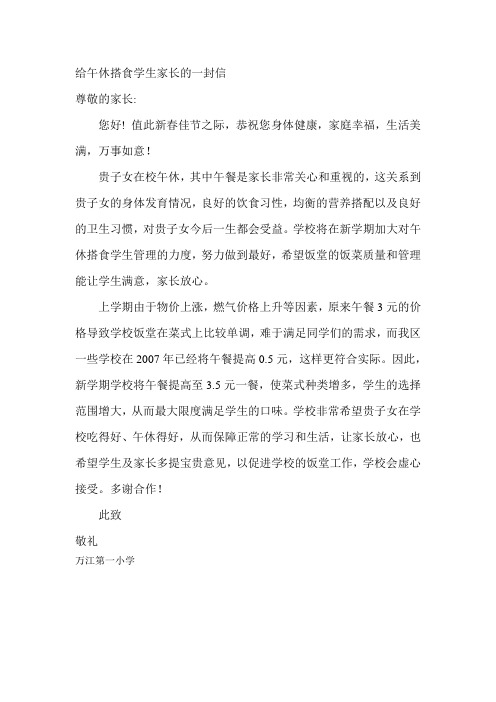 给午休搭食学生家长的一封信

尊敬的家长:

您好! 值此新春佳节之际，恭祝您身体健康，家庭幸福，生活美满，万事如意！

贵子女在校午休，其中午餐是家长非常关心和重视的，这关系到贵子女的身体发育情况，良好的饮食习性，均衡的营养搭配以及良好的卫生习惯，对贵子女今后一生都会受益。学校将在新学期加大对午休搭食学生管理的力度，努力做到最好，希望饭堂的饭菜质量和管理能让学生满意，家长放心。

上学期由于物价上涨，燃气价格上升等因素，原来午餐 3 元的价格导致学校饭堂在菜式上比较单调，难于满足同学们的需求，而我区一些学校在 2007 年已经将午餐提高 0.5 元，这样更符合实际。因此，新学期学校将午餐提高至 3.5 元一餐，使菜式种类增多，学生的选择范围增大，从而最大限度满足学生的口味。学校非常希望贵子女在学校吃得好、午休得好，从而保障正常的学习和生活，让家长放心，也希望学生及家长多提宝贵意见，以促进学校的饭堂工作，学校会虚心接受。多谢合作！

此致

敬礼

万江第一小学